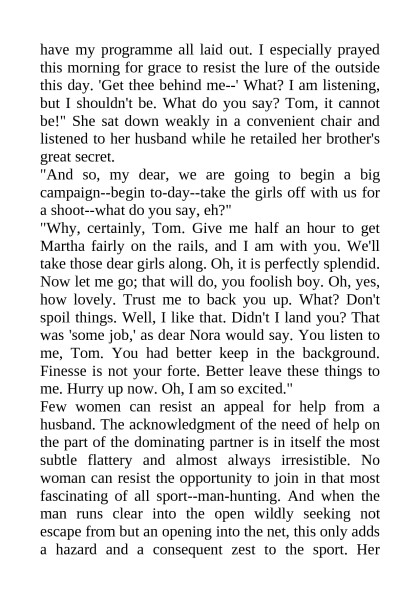 have my programme all laid out. I especially prayed this morning for grace to resist the lure of the outside this day. 'Get thee behind me--' What? I am listening, but I shouldn't be. What do you say? Tom, it cannot be!" She sat down weakly in a convenient chair and listened to her husband while he retailed her brother's great secret.

"And so, my dear, we are going to begin a big campaign--begin to-day--take the girls off with us for a shoot--what do you say, eh?"

"Why, certainly, Tom. Give me half an hour to get Martha fairly on the rails, and I am with you. We'll take those dear girls along. Oh, it is perfectly splendid. Now let me go; that will do, you foolish boy. Oh, yes, how lovely. Trust me to back you up. What? Don't spoil things. Well, I like that. Didn't I land you? That was 'some job,' as dear Nora would say. You listen to me, Tom. You had better keep in the background. Finesse is not your forte. Better leave these things to me. Hurry up now. Oh, I am so excited."

Few women can resist an appeal for help from a husband. The acknowledgment of the need of help on the part of the dominating partner is in itself the most subtle flattery and almost always irresistible. No woman can resist the opportunity to join in that most fascinating of all sport--man-hunting. And when the man runs clear into the open wildly seeking not escape from but an opening into the net, this only adds a hazard and a consequent zest to the sport. Her